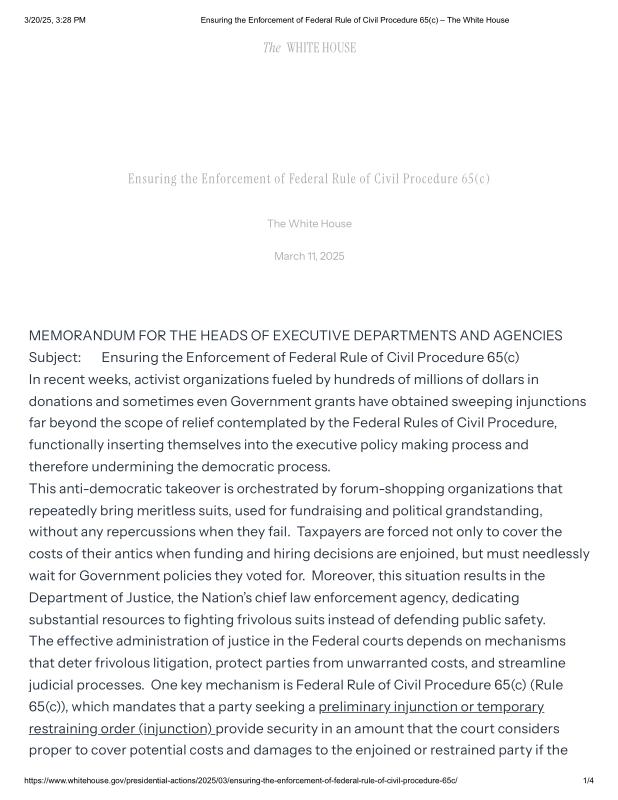 3/20/25, 3:28 PM Ensuring the Enforcement of Federal Rule of Civil Procedure 65(c) – The White House

The WHITE HOUSE

Ensuring the Enforcement of Federal Rule of Civil Procedure 65(c)

The White House

March 11, 2025

MEMORANDUM FOR THE HEADS OF EXECUTIVE DEPARTMENTS AND AGENCIES

Subject: Ensuring the Enforcement of Federal Rule of Civil Procedure 65(c)

In recent weeks, activist organizations fueled by hundreds of millions of dollars in donations and sometimes even Government grants have obtained sweeping injunctions far beyond the scope of relief contemplated by the Federal Rules of Civil Procedure, functionally inserting themselves into the executive policy making process and therefore undermining the democratic process.

This anti-democratic takeover is orchestrated by forum-shopping organizations that repeatedly bring meritless suits, used for fundraising and political grandstanding, without any repercussions when they fail. Taxpayers are forced not only to cover the costs of their antics when funding and hiring decisions are enjoined, but must needlessly wait for Government policies they voted for. Moreover, this situation results in the Department of Justice, the Nation's chief law enforcement agency, dedicating substantial resources to fighting frivolous suits instead of defending public safety.

The effective administration of justice in the Federal courts depends on mechanisms that deter frivolous litigation, protect parties from unwarranted costs, and streamline judicial processes. One key mechanism is Federal Rule of Civil Procedure 65(c) (Rule 65(c)), which mandates that a party seeking a preliminary injunction or temporary restraining order (injunction) provide security in an amount that the court considers proper to cover potential costs and damages to the enjoined or restrained party if the

https://www.whitehouse.gov/presidential-actions/2025/03/ensuring-the-enforcement-of-federal-rule-of-civil-procedure-65c/ 1/4